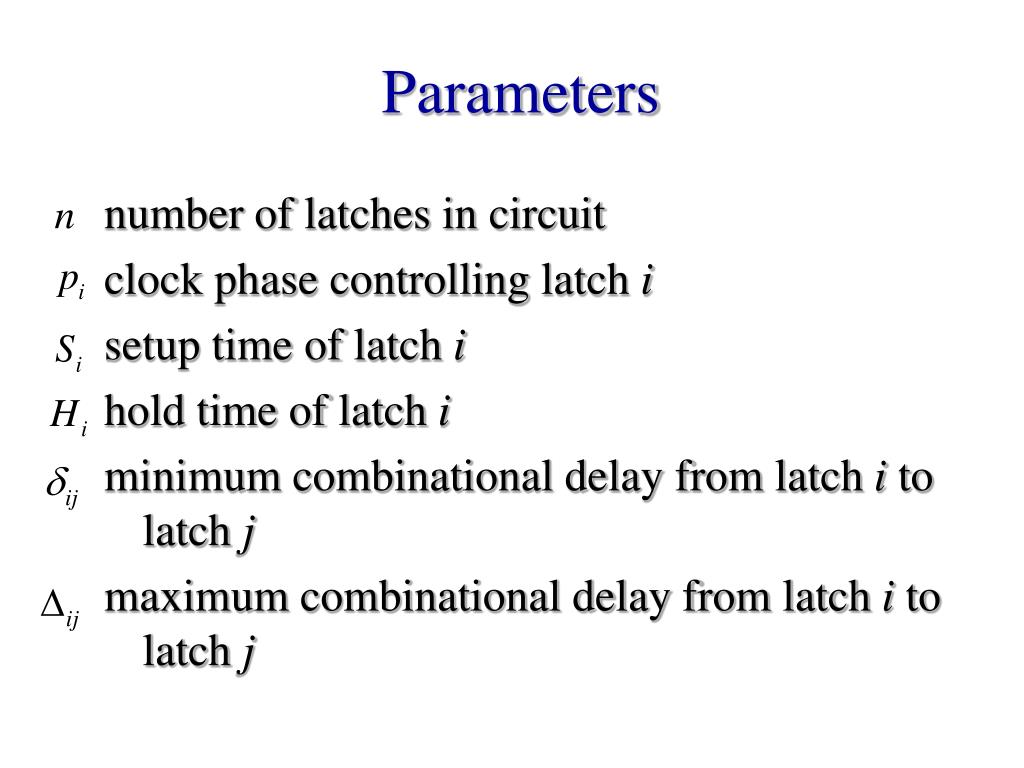 Parameters

$n$ number of latches in circuit

$p_i$ clock phase controlling latch $i$

$S_i$ setup time of latch $i$

$H_i$ hold time of latch $i$

$\delta_{ij}$ minimum combinational delay from latch $i$ to latch $j$

$\Delta_{ij}$ maximum combinational delay from latch $i$ to latch $j$